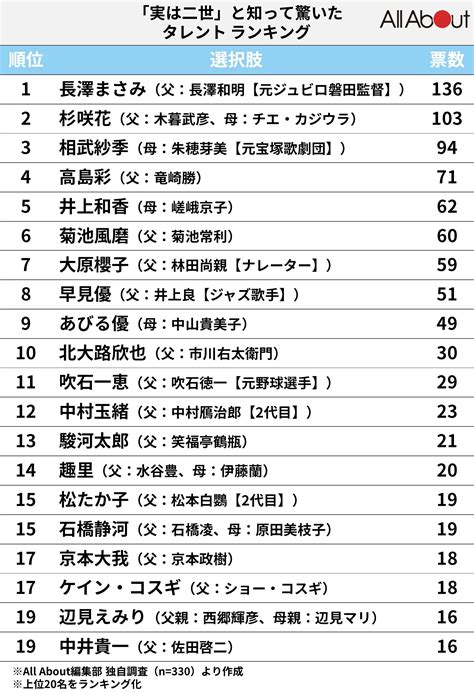 「実は二世」と知って驚いた
タレント ランキング

All About

| 順位 | 選択肢 | 票数 |
|---|---|---|
| 1 | 長澤まさみ（父：長澤和明【元ジュビロ磐田監督】） | 136 |
| 2 | 杉咲花（父：木暮武彦、母：チエ・カジウラ） | 103 |
| 3 | 相武紗季（母：朱穂芽美【元宝塚歌劇団】） | 94 |
| 4 | 高島彩（父：竜崎勝） | 71 |
| 5 | 井上和香（母：嵯峨京子） | 62 |
| 6 | 菊池風磨（父：菊池常利） | 60 |
| 7 | 大原櫻子（父：林田尚親【ナレーター】） | 59 |
| 8 | 早見優（父：井上良【ジャズ歌手】） | 51 |
| 9 | あびる優（母：中山貴美子） | 49 |
| 10 | 北大路欣也（父：市川右太衛門） | 30 |
| 11 | 吹石一恵（父：吹石徳一【元野球選手】） | 29 |
| 12 | 中村玉緒（父：中村鴈治郎【2代目】） | 23 |
| 13 | 駿河太郎（父：笑福亭鶴瓶） | 21 |
| 14 | 趣里（父：水谷豊、母：伊藤蘭） | 20 |
| 15 | 松たか子（父：松本白鸚【2代目】） | 19 |
| 15 | 石橋静河（父：石橋凌、母：原田美枝子） | 19 |
| 17 | 京本大我（父：京本政樹） | 18 |
| 17 | ケイン・コスギ（父：ショー・コスギ） | 18 |
| 19 | 辺見えみり（父親：西郷輝彦、母親：辺見マリ） | 16 |
| 19 | 中井貴一（父：佐田啓二） | 16 |

※All About編集部 独自調査（n=330）より作成
※上位20名をランキング化